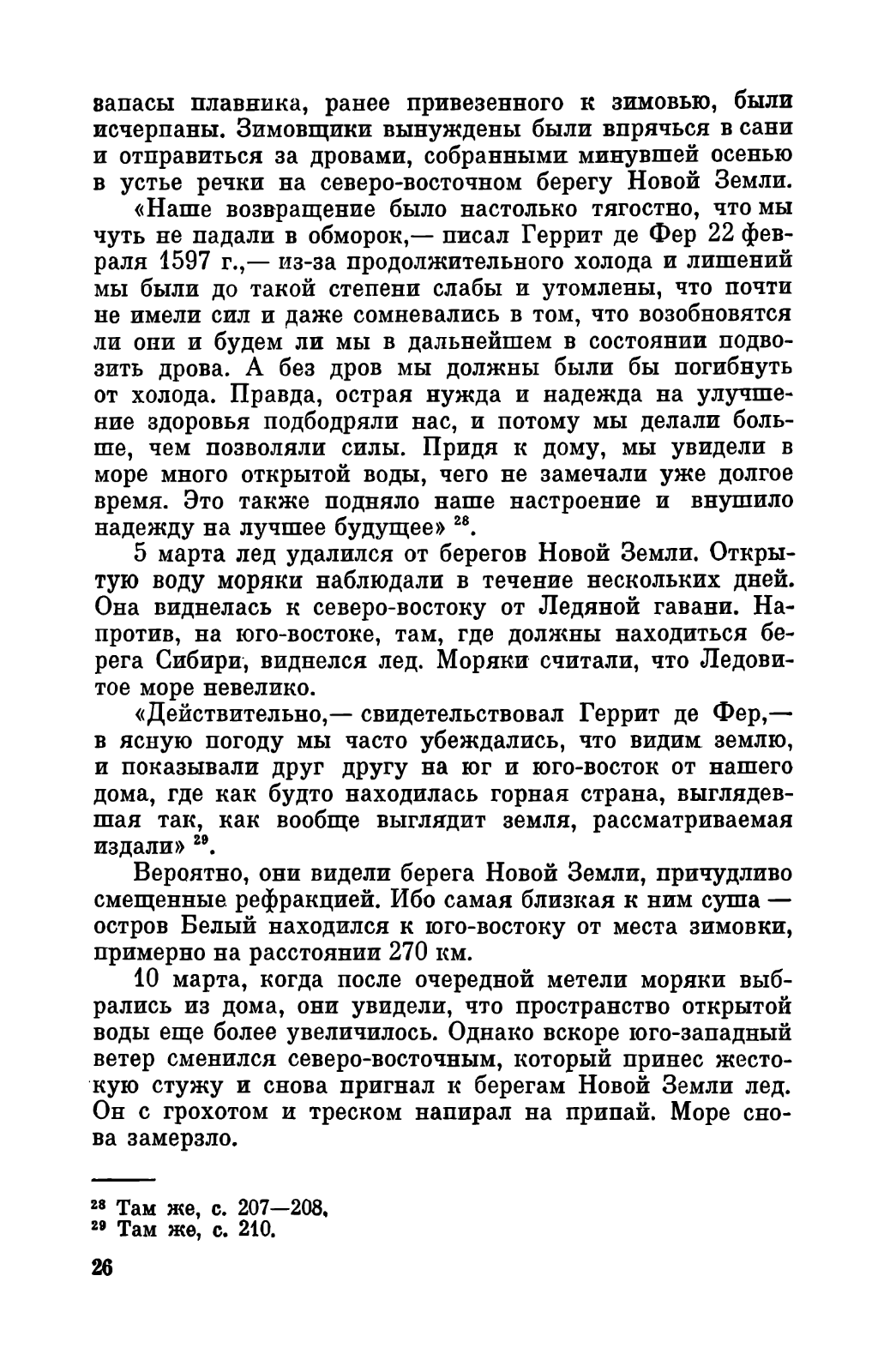 запасы плавника, ранее привезенного к зимовью, были исчерпаны. Зимовщики вынуждены были впрячься в сани и отправиться за дровами, собранными минувшей осенью в устье речки на северо-восточном берегу Новой Земли.

«Наше возвращение было настолько тягостно, что мы чуть не падали в обморок,— писал Геррит де Фер 22 февраля 1597 г.,— из-за продолжительного холода и лишений мы были до такой степени слабы и утомлены, что почти не имели сил и даже сомневались в том, что возобновятся ли они и будем ли мы в дальнейшем в состоянии подвозить дрова. А без дров мы должны были бы погибнуть от холода. Правда, острая нужда и надежда на улучшение здоровья подбодряли нас, и потому мы делали больше, чем позволяли силы. Придя к дому, мы увидели в море много открытой воды, чего не замечали уже долгое время. Это также подняло наше настроение и внушило надежду на лучшее будущее» $^{28}$.

5 марта лед удалился от берегов Новой Земли. Открытую воду моряки наблюдали в течение нескольких дней. Она виднелась к северо-востоку от Ледяной гавани. Напротив, на юго-востоке, там, где должны находиться берега Сибири, виднелся лед. Моряки считали, что Ледовитое море невелико.

«Действительно,— свидетельствовал Геррит де Фер,— в ясную погоду мы часто убеждались, что видим землю, и показывали друг другу на юг и юго-восток от нашего дома, где как будто находилась горная страна, выглядевшая так, как вообще выглядит земля, рассматриваемая издали» $^{29}$.

Вероятно, они видели берега Новой Земли, причудливо смещенные рефракцией. Ибо самая близкая к ним суша — остров Белый находился к юго-востоку от места зимовки, примерно на расстоянии 270 км.

10 марта, когда после очередной метели моряки выбрались из дома, они увидели, что пространство открытой воды еще более увеличилось. Однако вскоре юго-западный ветер сменился северо-восточным, который принес жестокую стужу и снова пригнал к берегам Новой Земли лед. Он с грохотом и треском напирал на припай. Море снова замерзло.

$^{28}$ Там же, с. 207—208.
$^{29}$ Там же, с. 210.

26